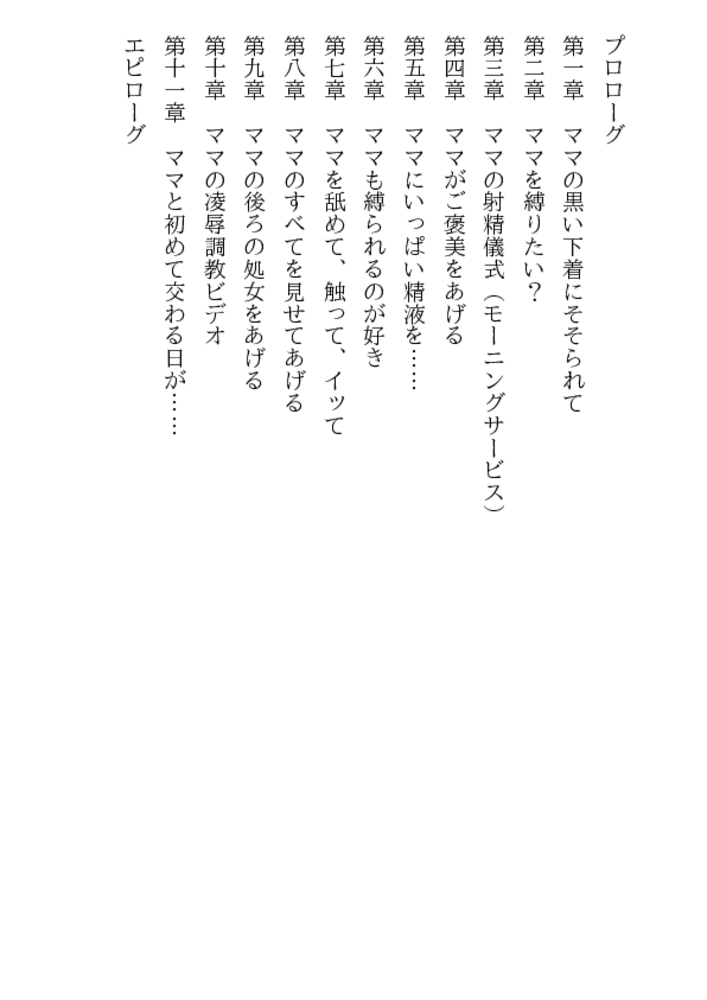 プロローグ
第一章　ママの黒い下着にそそられて
第二章　ママを縛りたい？
第三章　ママの射精儀式（モーニングサービス）
第四章　ママがご褒美をあげる
第五章　ママにいっぱい精液を……
第六章　ママも縛られるのが好き
第七章　ママを舐めて、触って、イッて
第八章　ママのすべてを見せてあげる
第九章　ママの後ろの処女をあげる
第十章　ママの凌辱調教ビデオ
第十一章　ママと初めて交わる日が……
エピローグ